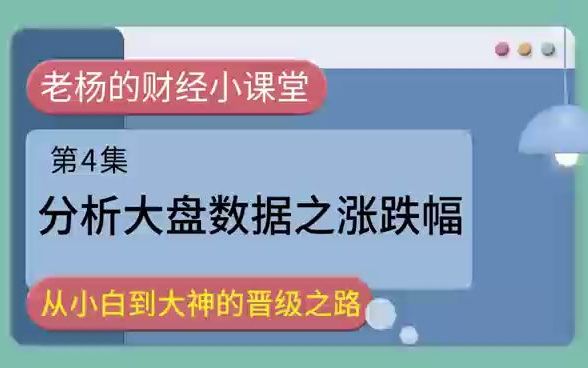 老杨的财经小课堂

第4集

分析大盘数据之涨跌幅

从小白到大神的晋级之路